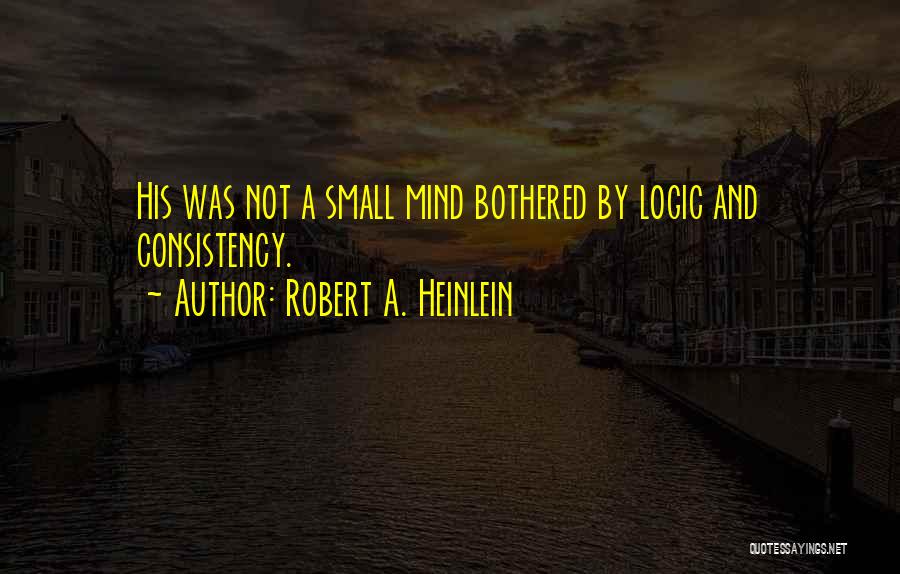 His was not a small mind bothered by logic and consistency.
~ Author: Robert A. Heinlein

QUOTESSAYINGS.NET